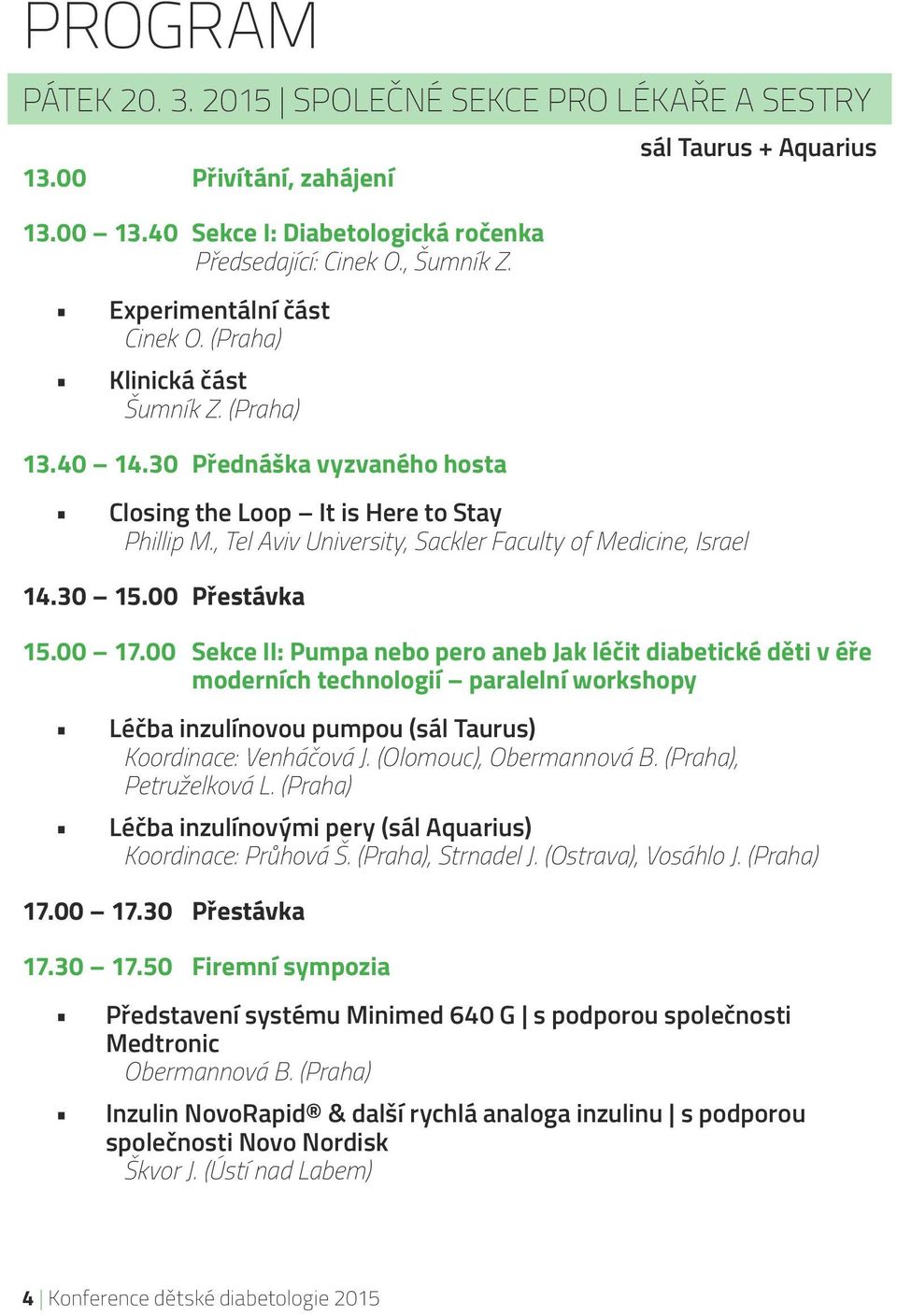 PROGRAM

PÁTEK 20. 3. 2015 | SPOLEČNÉ SEKCE PRO LÉKAŘE A SESTRY

sál Taurus + Aquarius

13.00 Přivítání, zahájení

13.00 – 13.40 Sekce I: Diabetologická ročenka
Předsedající: Cinek O., Šumník Z.

▪ Experimentální část
Cinek O. (Praha)

▪ Klinická část
Šumník Z. (Praha)

13.40 – 14.30 Přednáška vyzvaného hosta

▪ Closing the Loop – It is Here to Stay
Phillip M., Tel Aviv University, Sackler Faculty of Medicine, Israel

14.30 – 15.00 Přestávka

15.00 – 17.00 Sekce II: Pumpa nebo pero aneb Jak léčit diabetické děti v éře moderních technologií – paralelní workshopy

▪ Léčba inzulínovou pumpou (sál Taurus)
Koordinace: Venháčová J. (Olomouc), Obermannová B. (Praha), Petruželková L. (Praha)

▪ Léčba inzulínovými pery (sál Aquarius)
Koordinace: Průhová Š. (Praha), Strnadel J. (Ostrava), Vosáhlo J. (Praha)

17.00 – 17.30 Přestávka

17.30 – 17.50 Firemní sympozia

▪ Představení systému Minimed 640 G | s podporou společnosti Medtronic
Obermannová B. (Praha)

▪ Inzulin NovoRapid® & další rychlá analoga inzulinu | s podporou společnosti Novo Nordisk
Škvor J. (Ústí nad Labem)

4 | Konference dětské diabetologie 2015